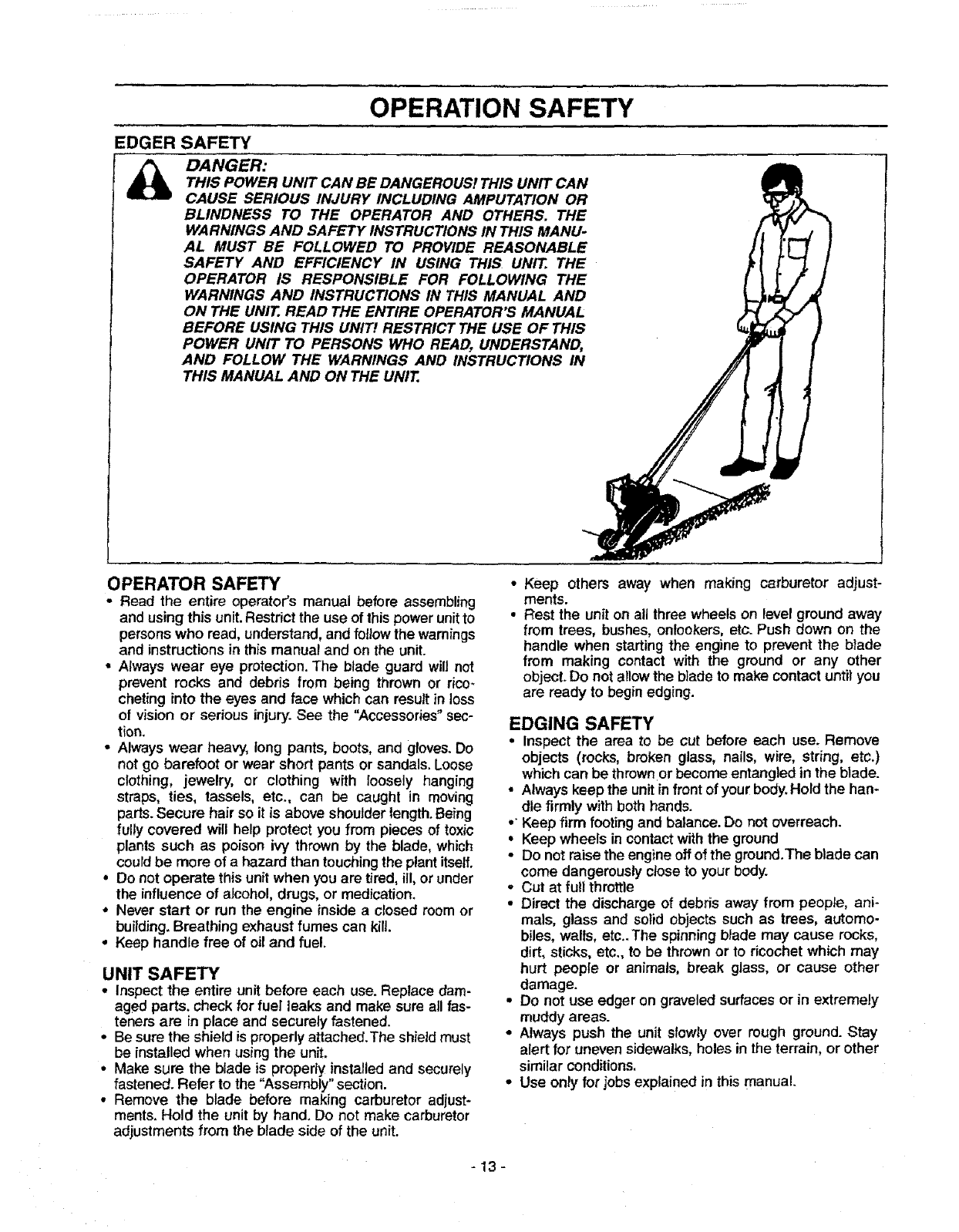 OPERATION SAFETY

EDGER SAFETY

DANGER:
THIS POWER UNIT CAN BE DANGEROUS! THIS UNIT CAN CAUSE SERIOUS INJURY INCLUDING AMPUTATION OR BLINDNESS TO THE OPERATOR AND OTHERS. THE WARNINGS AND SAFETY INSTRUCTIONS IN THIS MANUAL MUST BE FOLLOWED TO PROVIDE REASONABLE SAFETY AND EFFICIENCY IN USING THIS UNIT. THE OPERATOR IS RESPONSIBLE FOR FOLLOWING THE WARNINGS AND INSTRUCTIONS IN THIS MANUAL AND ON THE UNIT. READ THE ENTIRE OPERATOR'S MANUAL BEFORE USING THIS UNIT! RESTRICT THE USE OF THIS POWER UNIT TO PERSONS WHO READ, UNDERSTAND, AND FOLLOW THE WARNINGS AND INSTRUCTIONS IN THIS MANUAL AND ON THE UNIT.

OPERATOR SAFETY
• Read the entire operator's manual before assembling and using this unit. Restrict the use of this power unit to persons who read, understand, and follow the warnings and instructions in this manual and on the unit.
• Always wear eye protection. The blade guard will not prevent rocks and debris from being thrown or ricocheting into the eyes and face which can result in loss of vision or serious injury. See the "Accessories" section.
• Always wear heavy, long pants, boots, and gloves. Do not go barefoot or wear short pants or sandals. Loose clothing, jewelry, or clothing with loosely hanging straps, ties, tassels, etc., can be caught in moving parts. Secure hair so it is above shoulder length. Being fully covered will help protect you from pieces of toxic plants such as poison ivy thrown by the blade, which could be more of a hazard than touching the plant itself.
• Do not operate this unit when you are tired, ill, or under the influence of alcohol, drugs, or medication.
• Never start or run the engine inside a closed room or building. Breathing exhaust fumes can kill.
• Keep handle free of oil and fuel.

UNIT SAFETY
• Inspect the entire unit before each use. Replace damaged parts. check for fuel leaks and make sure all fasteners are in place and securely fastened.
• Be sure the shield is properly attached. The shield must be installed when using the unit.
• Make sure the blade is properly installed and securely fastened. Refer to the "Assembly" section.
• Remove the blade before making carburetor adjustments. Hold the unit by hand. Do not make carburetor adjustments from the blade side of the unit.

• Keep others away when making carburetor adjustments.
• Rest the unit on all three wheels on level ground away from trees, bushes, onlookers, etc. Push down on the handle when starting the engine to prevent the blade from making contact with the ground or any other object. Do not allow the blade to make contact until you are ready to begin edging.

EDGING SAFETY
• Inspect the area to be cut before each use. Remove objects (rocks, broken glass, nails, wire, string, etc.) which can be thrown or become entangled in the blade.
• Always keep the unit in front of your body. Hold the handle firmly with both hands.
• Keep firm footing and balance. Do not overreach.
• Keep wheels in contact with the ground
• Do not raise the engine off of the ground. The blade can come dangerously close to your body.
• Cut at full throttle
• Direct the discharge of debris away from people, animals, glass and solid objects such as trees, automobiles, walls, etc.. The spinning blade may cause rocks, dirt, sticks, etc., to be thrown or to ricochet which may hurt people or animals, break glass, or cause other damage.
• Do not use edger on graveled surfaces or in extremely muddy areas.
• Always push the unit slowly over rough ground. Stay alert for uneven sidewalks, holes in the terrain, or other similar conditions.
• Use only for jobs explained in this manual.

- 13 -